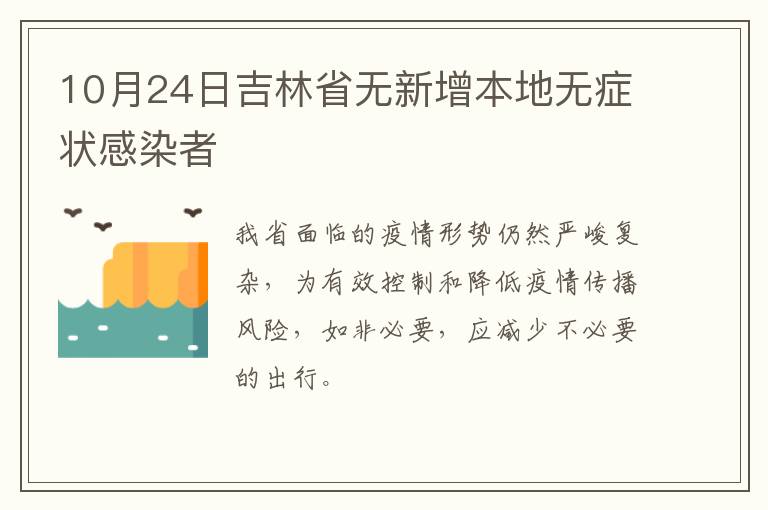 10月24日吉林省无新增本地无症状感染者

我省面临的疫情形势仍然严峻复杂，为有效控制和降低疫情传播风险，如非必要，应减少不必要的出行。